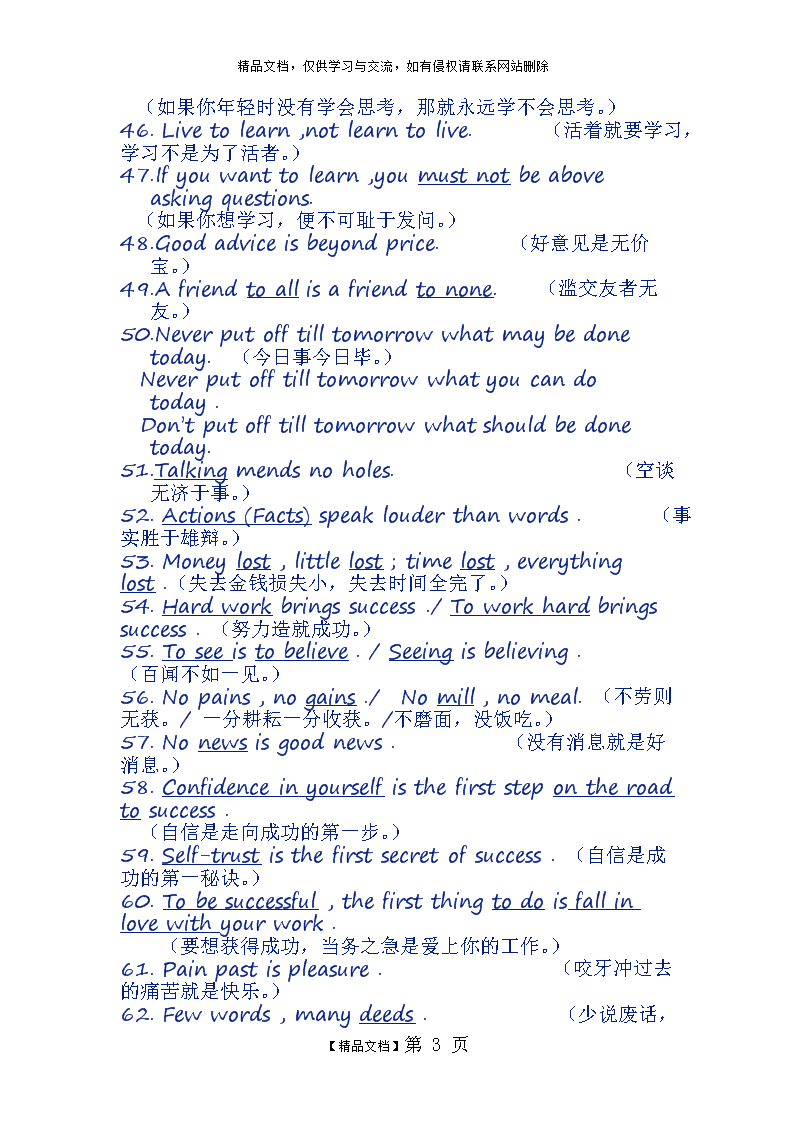 精品文档，仅供学习与交流，如有侵权请联系网站删除

（如果你年轻时没有学会思考，那就永远学不会思考。）
46. Live to learn ,not learn to live. （活着就要学习，学习不是为了活者。）
47.If you want to learn ,you must not be above asking questions.
（如果你想学习，便不可耻于发问。）
48.Good advice is beyond price. （好意见是无价宝。）
49.A friend to all is a friend to none. （滥交友者无友。）
50.Never put off till tomorrow what may be done today. （今日事今日毕。）
Never put off till tomorrow what you can do today .
Don't put off till tomorrow what should be done today.
51.Talking mends no holes. （空谈无济于事。）
52. Actions (Facts) speak louder than words . （事实胜于雄辩。）
53. Money lost , little lost ; time lost , everything lost .（失去金钱损失小，失去时间全完了。）
54. Hard work brings success ./ To work hard brings success . （努力造就成功。）
55. To see is to believe . / Seeing is believing .
（百闻不如一见。）
56. No pains , no gains ./ No mill , no meal. （不劳则无获。/ 一分耕耘一分收获。/不磨面，没饭吃。）
57. No news is good news . （没有消息就是好消息。）
58. Confidence in yourself is the first step on the road to success .
（自信是走向成功的第一步。）
59. Self-trust is the first secret of success . （自信是成功的第一秘诀。）
60. To be successful , the first thing to do is fall in love with your work .
（要想获得成功，当务之急是爱上你的工作。）
61. Pain past is pleasure . （咬牙冲过去的痛苦就是快乐。）
62. Few words , many deeds . （少说废话，

【精品文档】第 3 页